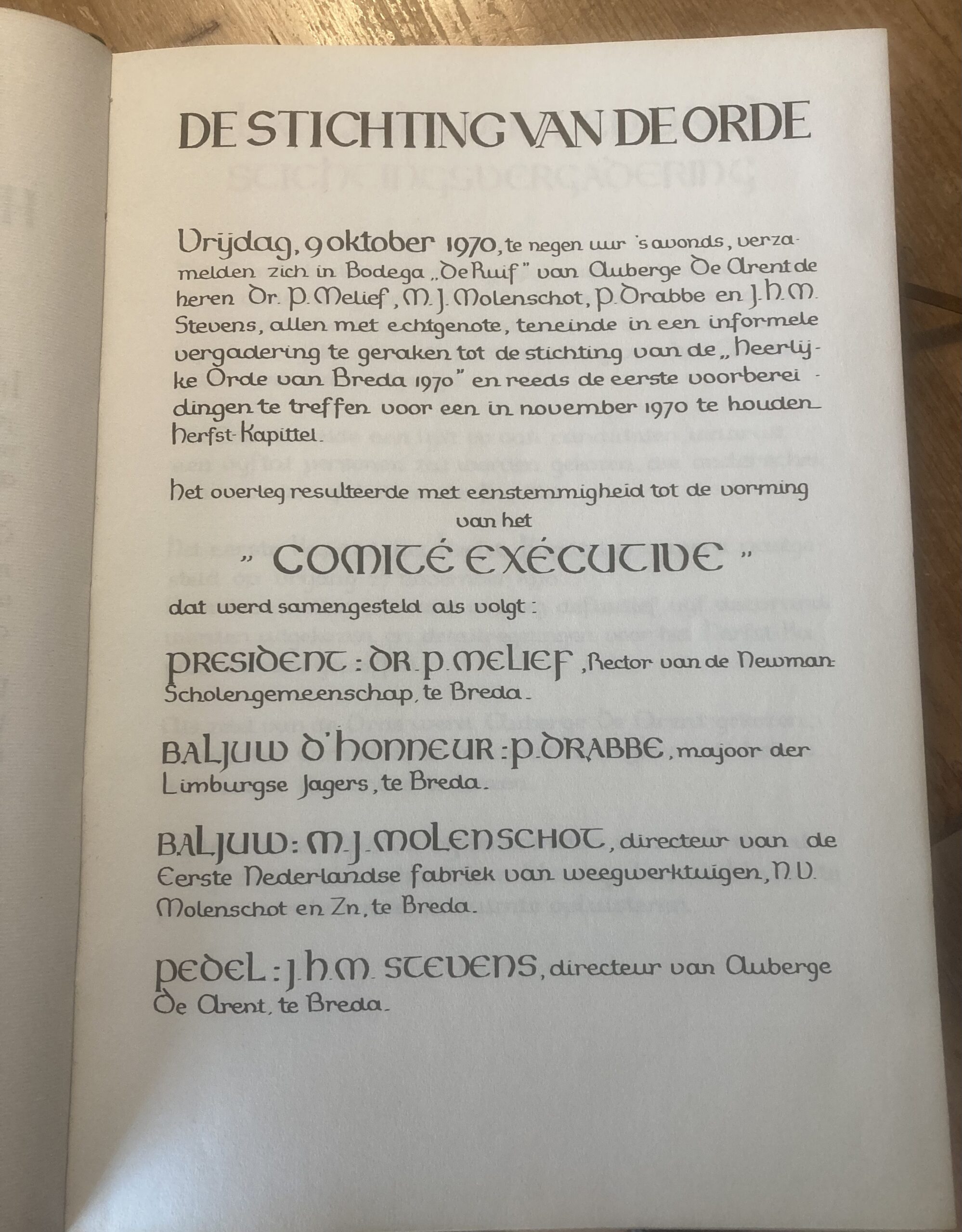 DE STICHTING VAN DE ORDE

Vrijdag, 9 oktober 1970, te negen uur 's avonds, verzamelden zich in Bodega „De Ruif" van Auberge De Arent de heren Dr. P. Melief, M. J. Molenschot, P. Drabbe en J. H. M. Stevens, allen met echtgenote, teneinde in een informele vergadering te geraken tot de stichting van de „Heerlijke Orde van Breda 1970" en reeds de eerste voorbereidingen te treffen voor een in november 1970 te houden Herfst-Kapittel.

Het overleg resulteerde met eenstemmigheid tot de vorming van het

„ COMITÉ EXÉCUTIVE "

dat werd samengesteld als volgt:

PRESIDENT: DR. P. MELIEF, Rector van de Newman-Scholengemeenschap, te Breda.

BALJUW D'HONNEUR: P. DRABBE, majoor der Limburgse Jagers, te Breda.

BALJUW: M. J. MOLENSCHOT, directeur van de Eerste Nederlandse fabriek van weegwerktuigen, N.V. Molenschot en Zn, te Breda.

PEDEL: J. H. M. STEVENS, directeur van Auberge De Arent, te Breda.